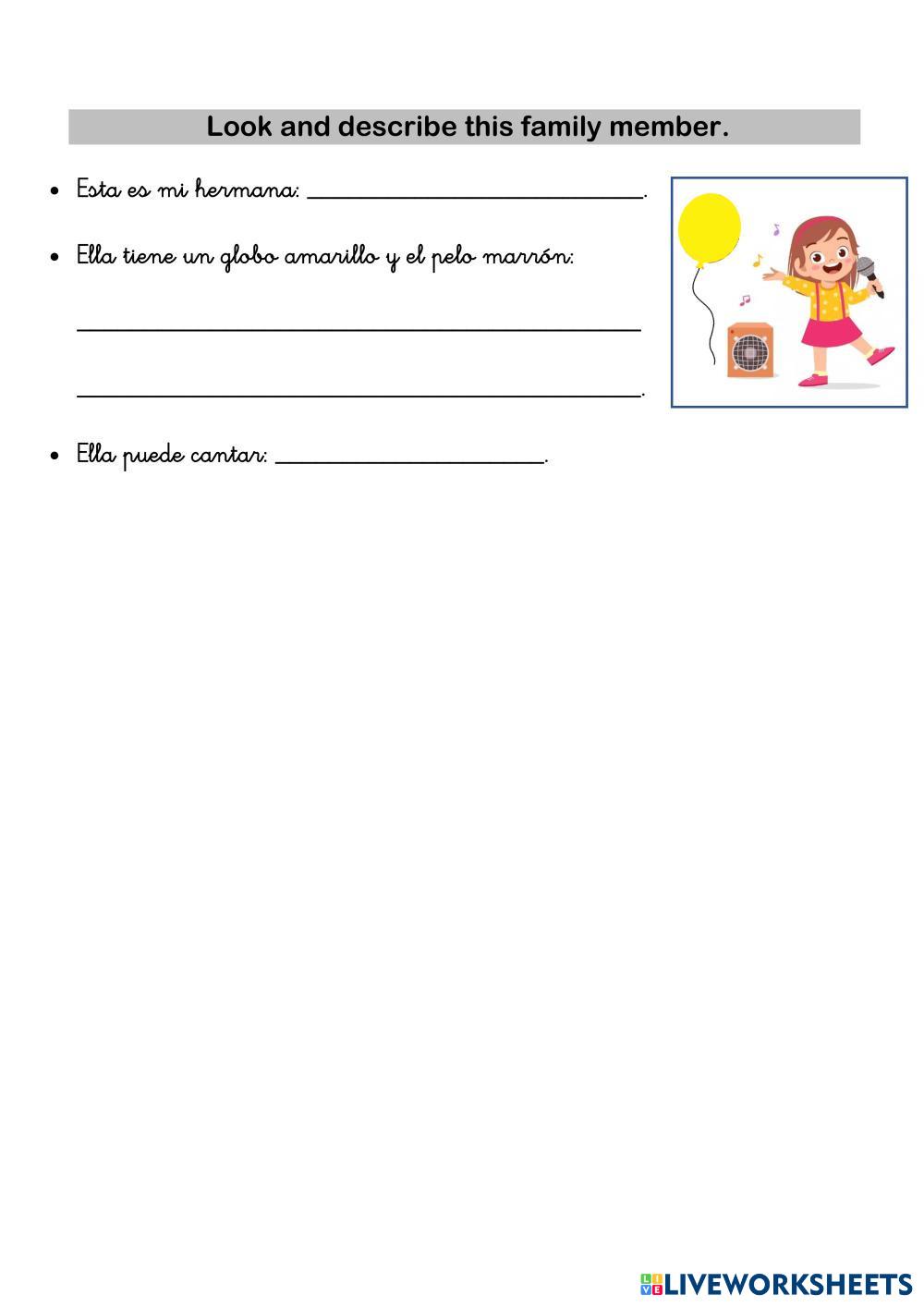 Look and describe this family member.

• Esta es mi hermana: ____.

• Ella tiene un globo amarillo y el pelo marrón:

____

____.

• Ella puede cantar: ____.

LIVEWORKSHEETS